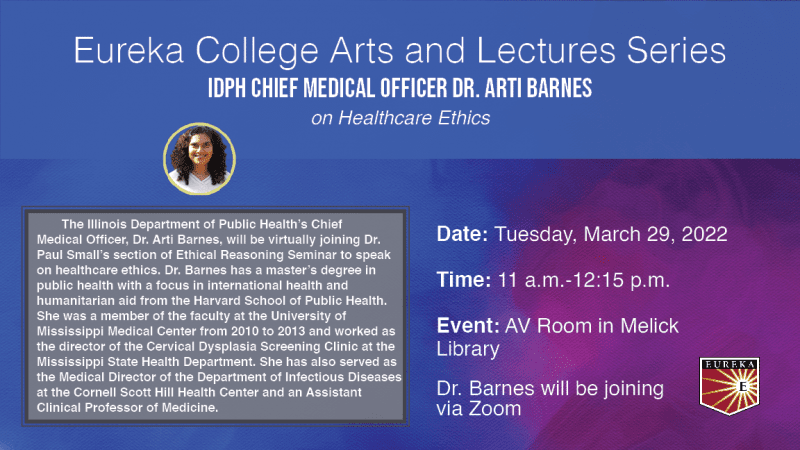 Eureka College Arts and Lectures Series
IDPH CHIEF MEDICAL OFFICER DR. ARTI BARNES
on Healthcare Ethics

The Illinois Department of Public Health's Chief Medical Officer, Dr. Arti Barnes, will be virtually joining Dr. Paul Small's section of Ethical Reasoning Seminar to speak on healthcare ethics. Dr. Barnes has a master's degree in public health with a focus in international health and humanitarian aid from the Harvard School of Public Health. She was a member of the faculty at the University of Mississippi Medical Center from 2010 to 2013 and worked as the director of the Cervical Dysplasia Screening Clinic at the Mississippi State Health Department. She has also served as the Medical Director of the Department of Infectious Diseases at the Cornell Scott Hill Health Center and an Assistant Clinical Professor of Medicine.

Date: Tuesday, March 29, 2022

Time: 11 a.m.-12:15 p.m.

Event: AV Room in Melick Library

Dr. Barnes will be joining via Zoom

EUREKA
E